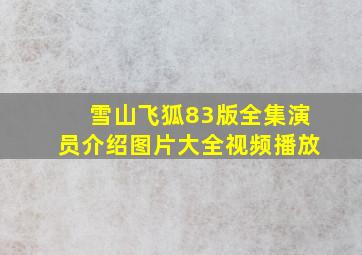 雪山飞狐83版全集演员介绍图片大全视频播放